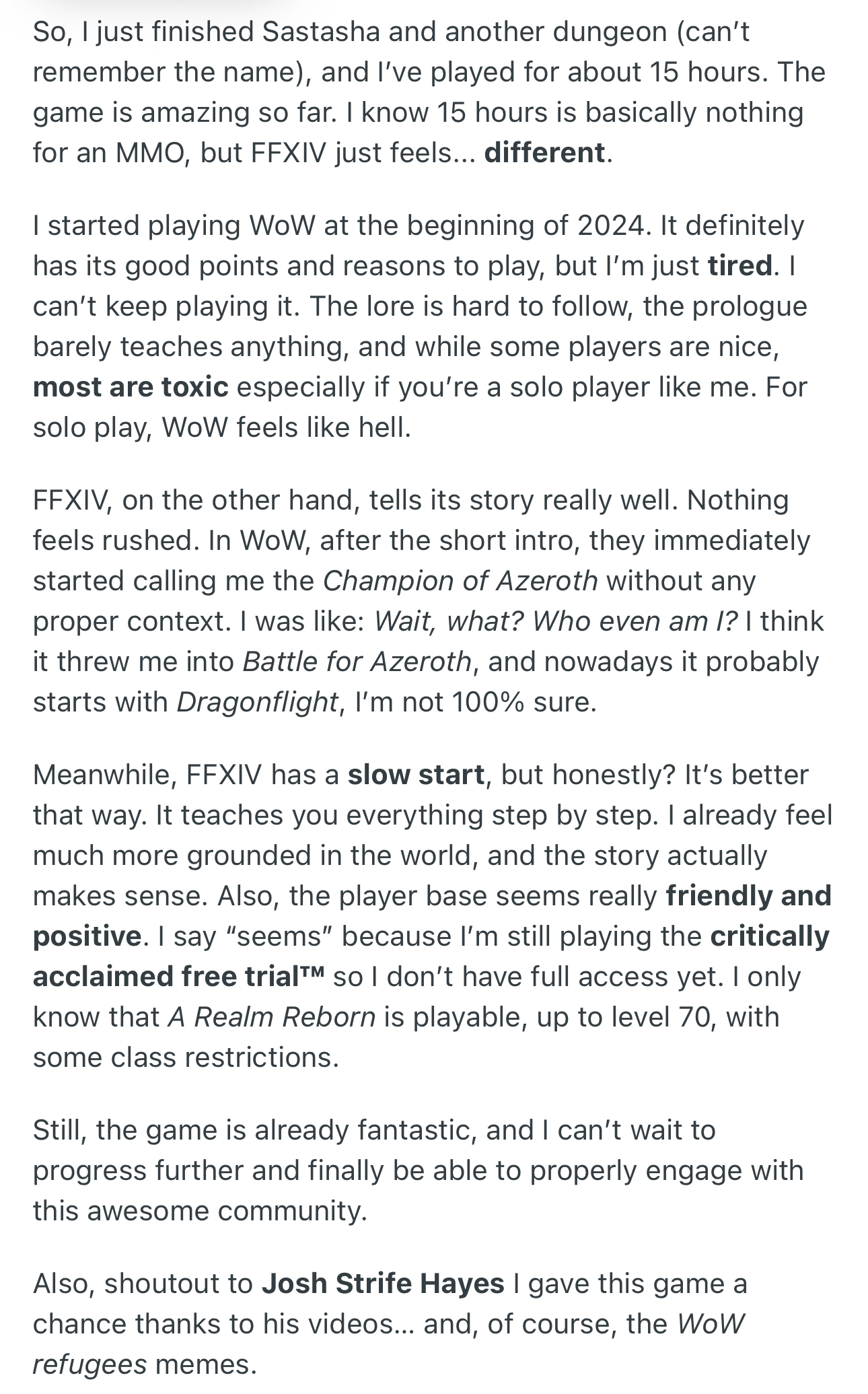 So, I just finished Sastasha and another dungeon (can't remember the name), and I've played for about 15 hours. The game is amazing so far. I know 15 hours is basically nothing for an MMO, but FFXIV just feels... different.

I started playing WoW at the beginning of 2024. It definitely has its good points and reasons to play, but I'm just tired. I can't keep playing it. The lore is hard to follow, the prologue barely teaches anything, and while some players are nice, most are toxic especially if you're a solo player like me. For solo play, WoW feels like hell.

FFXIV, on the other hand, tells its story really well. Nothing feels rushed. In WoW, after the short intro, they immediately started calling me the Champion of Azeroth without any proper context. I was like: Wait, what? Who even am I? I think it threw me into Battle for Azeroth, and nowadays it probably starts with Dragonflight, I'm not 100% sure.

Meanwhile, FFXIV has a slow start, but honestly? It's better that way. It teaches you everything step by step. I already feel much more grounded in the world, and the story actually makes sense. Also, the player base seems really friendly and positive. I say "seems" because I'm still playing the critically acclaimed free trial™ so I don't have full access yet. I only know that A Realm Reborn is playable, up to level 70, with some class restrictions.

Still, the game is already fantastic, and I can't wait to progress further and finally be able to properly engage with this awesome community.

Also, shoutout to Josh Strife Hayes I gave this game a chance thanks to his videos... and, of course, the WoW refugees memes.